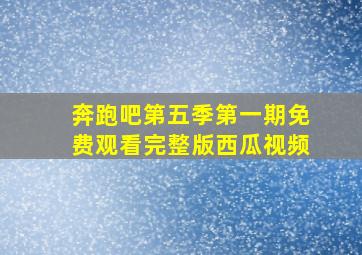 奔跑吧第五季第一期免费观看完整版西瓜视频